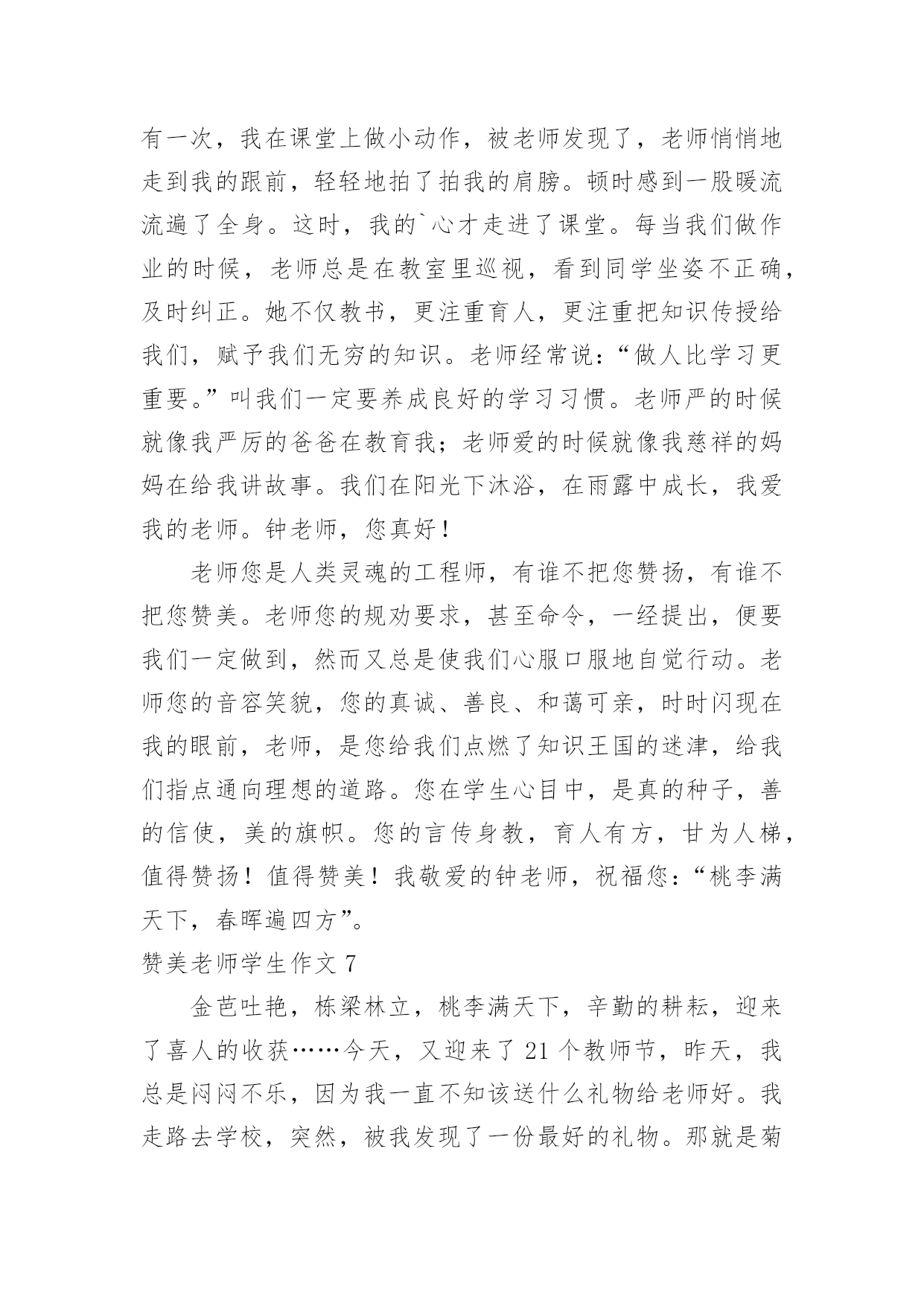 有一次，我在课堂上做小动作，被老师发现了，老师悄悄地走到我的跟前，轻轻地拍了拍我的肩膀。顿时感到一股暖流流遍了全身。这时，我的`心才走进了课堂。每当我们做作业的时候，老师总是在教室里巡视，看到同学坐姿不正确，及时纠正。她不仅教书，更注重育人，更注重把知识传授给我们，赋予我们无穷的知识。老师经常说：“做人比学习更重要。”叫我们一定要养成良好的学习习惯。老师严的时候就像我严厉的爸爸在教育我；老师爱的时候就像我慈祥的妈妈在给我讲故事。我们在阳光下沐浴，在雨露中成长，我爱我的老师。钟老师，您真好！

老师您是人类灵魂的工程师，有谁不把您赞扬，有谁不把您赞美。老师您的规劝要求，甚至命令，一经提出，便要我们一定做到，然而又总是使我们心服口服地自觉行动。老师您的音容笑貌，您的真诚、善良、和蔼可亲，时时闪现在我的眼前，老师，是您给我们点燃了知识王国的迷津，给我们指点通向理想的道路。您在学生心目中，是真的种子，善的信使，美的旗帜。您的言传身教，育人有方，甘为人梯，值得赞扬！值得赞美！我敬爱的钟老师，祝福您：“桃李满天下，春晖遍四方”。

赞美老师学生作文 7

金芭吐艳，栋梁林立，桃李满天下，辛勤的耕耘，迎来了喜人的收获……今天，又迎来了 21 个教师节，昨天，我总是闷闷不乐，因为我一直不知该送什么礼物给老师好。我走路去学校，突然，被我发现了一份最好的礼物。那就是菊